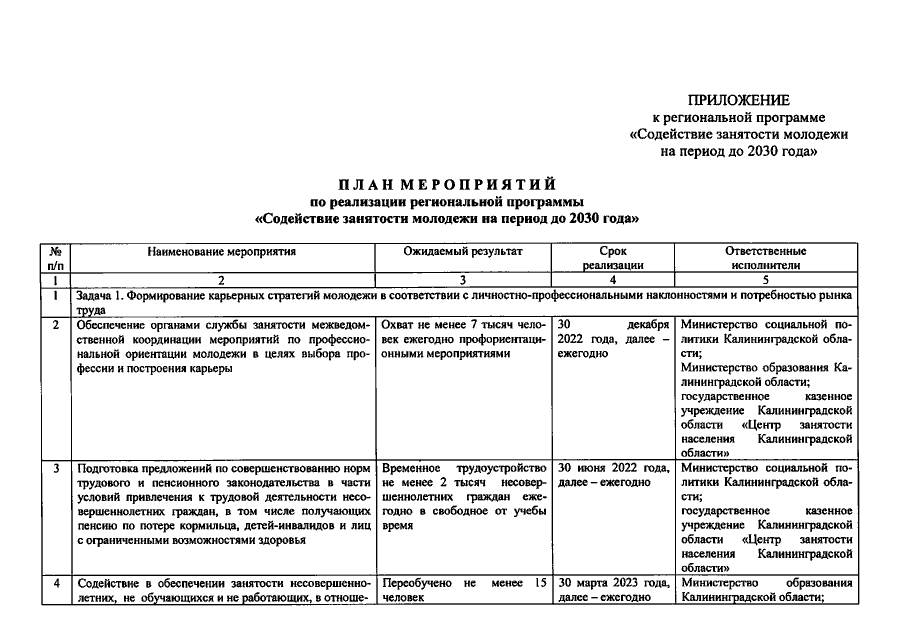 ПРИЛОЖЕНИЕ
к региональной программе
«Содействие занятости молодежи
на период до 2030 года»

ПЛАН МЕРОПРИЯТИЙ
по реализации региональной программы
«Содействие занятости молодежи на период до 2030 года»

| № п/п | Наименование мероприятия | Ожидаемый результат | Срок реализации | Ответственные исполнители |
|---|---|---|---|---|
| 1 | 2 | 3 | 4 | 5 |
| 1 | Задача 1. Формирование карьерных стратегий молодежи в соответствии с личностно-профессиональными наклонностями и потребностью рынка труда | | | |
| 2 | Обеспечение органами службы занятости межведомственной координации мероприятий по профессиональной ориентации молодежи в целях выбора профессии и построения карьеры | Охват не менее 7 тысяч человек ежегодно профориентационными мероприятиями | 30 декабря 2022 года, далее – ежегодно | Министерство социальной политики Калининградской области; Министерство образования Калининградской области; государственное казенное учреждение Калининградской области «Центр занятости населения Калининградской области» |
| 3 | Подготовка предложений по совершенствованию норм трудового и пенсионного законодательства в части условий привлечения к трудовой деятельности несовершеннолетних граждан, в том числе получающих пенсию по потере кормильца, детей-инвалидов и лиц с ограниченными возможностями здоровья | Временное трудоустройство не менее 2 тысяч несовершеннолетних граждан ежегодно в свободное от учебы время | 30 июня 2022 года, далее – ежегодно | Министерство социальной политики Калининградской области; государственное казенное учреждение Калининградской области «Центр занятости населения Калининградской области» |
| 4 | Содействие в обеспечении занятости несовершеннолетних, не обучающихся и не работающих, в отноше- | Переобучено не менее 15 человек | 30 марта 2023 года, далее – ежегодно | Министерство образования Калининградской области; |